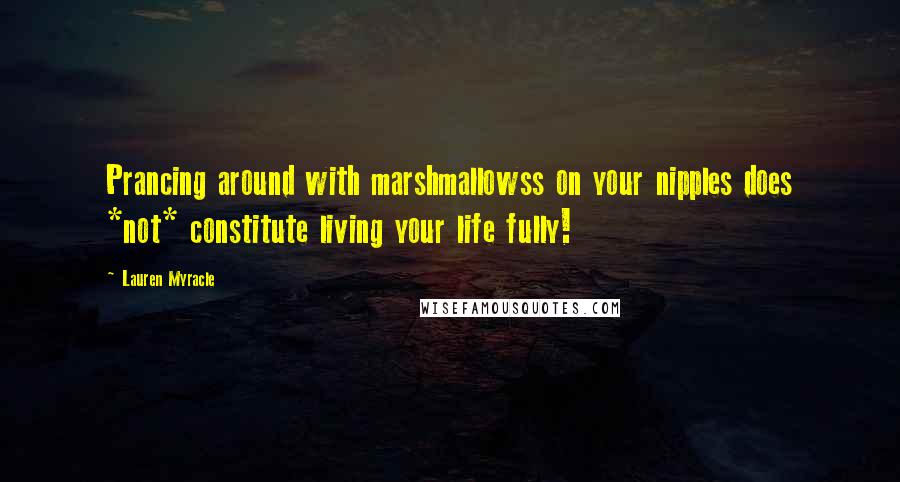 Prancing around with marshmallowss on your nipples does *not* constitute living your life fully!

~ Lauren Myracle

WISEFAMOUSQUOTES.COM